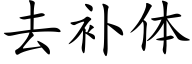 去补体